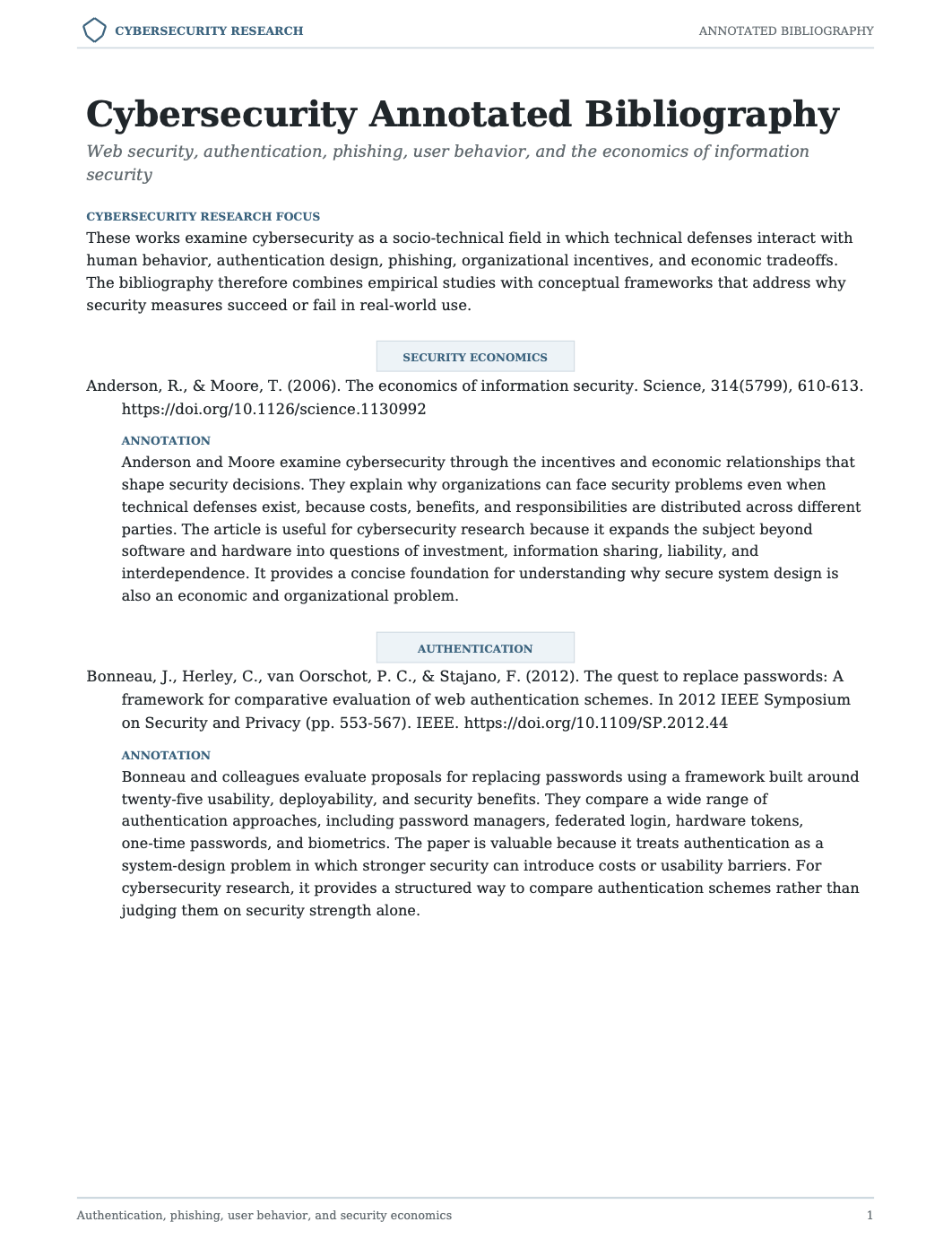 CYBERSECURITY RESEARCH

ANNOTATED BIBLIOGRAPHY

Cybersecurity Annotated Bibliography

Web security, authentication, phishing, user behavior, and the economics of information security

CYBERSECURITY RESEARCH FOCUS

These works examine cybersecurity as a socio-technical field in which technical defenses interact with human behavior, authentication design, phishing, organizational incentives, and economic tradeoffs. The bibliography therefore combines empirical studies with conceptual frameworks that address why security measures succeed or fail in real-world use.

SECURITY ECONOMICS

Anderson, R., & Moore, T. (2006). The economics of information security. Science, 314(5799), 610-613. https://doi.org/10.1126/science.1130992

ANNOTATION

Anderson and Moore examine cybersecurity through the incentives and economic relationships that shape security decisions. They explain why organizations can face security problems even when technical defenses exist, because costs, benefits, and responsibilities are distributed across different parties. The article is useful for cybersecurity research because it expands the subject beyond software and hardware into questions of investment, information sharing, liability, and interdependence. It provides a concise foundation for understanding why secure system design is also an economic and organizational problem.

AUTHENTICATION

Bonneau, J., Herley, C., van Oorschot, P. C., & Stajano, F. (2012). The quest to replace passwords: A framework for comparative evaluation of web authentication schemes. In 2012 IEEE Symposium on Security and Privacy (pp. 553-567). IEEE. https://doi.org/10.1109/SP.2012.44

ANNOTATION

Bonneau and colleagues evaluate proposals for replacing passwords using a framework built around twenty-five usability, deployability, and security benefits. They compare a wide range of authentication approaches, including password managers, federated login, hardware tokens, one-time passwords, and biometrics. The paper is valuable because it treats authentication as a system-design problem in which stronger security can introduce costs or usability barriers. For cybersecurity research, it provides a structured way to compare authentication schemes rather than judging them on security strength alone.

Authentication, phishing, user behavior, and security economics

1